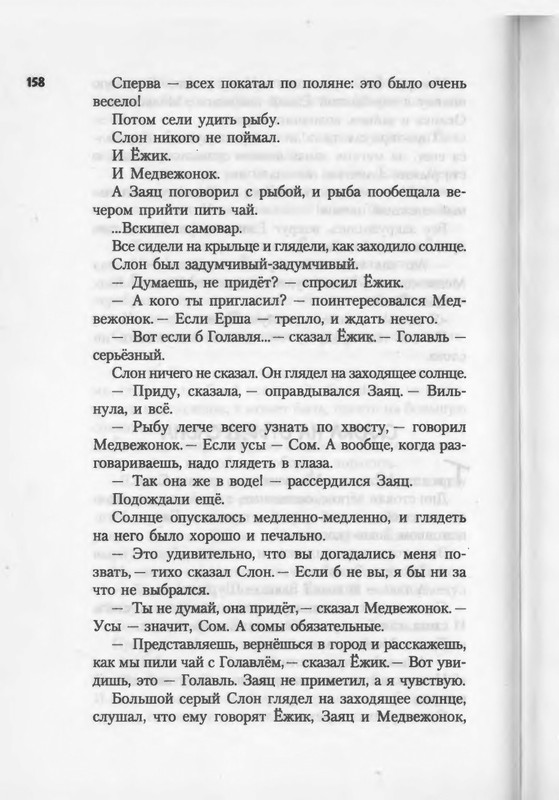 158

Сперва — всех покатал по поляне: это было очень весело!

Потом сели удить рыбу.

Слон никого не поймал.

И Ёжик.

И Медвежонок.

А Заяц поговорил с рыбой, и рыба пообещала вечером прийти пить чай.

...Вскипел самовар.

Все сидели на крыльце и глядели, как заходило солнце.

Слон был задумчивый-задумчивый.

— Думаешь, не придёт? — спросил Ёжик.

— А кого ты пригласил? — поинтересовался Медвежонок. — Если Ерша — трепло, и ждать нечего.

— Вот если б Голавля... — сказал Ёжик. — Голавль — серьёзный.

Слон ничего не сказал. Он глядел на заходящее солнце.

— Приду, сказала, — оправдывался Заяц. — Вильнула, и всё.

— Рыбу легче всего узнать по хвосту, — говорил Медвежонок. — Если усы — Сом. А вообще, когда разговариваешь, надо глядеть в глаза.

— Так она же в воде! — рассердился Заяц.

Подождали ещё.

Солнце опускалось медленно-медленно, и глядеть на него было хорошо и печально.

— Это удивительно, что вы догадались меня позвать, — тихо сказал Слон. — Если б не вы, я бы ни за что не выбрался.

— Ты не думай, она придёт, — сказал Медвежонок. — Усы — значит, Сом. А сомы обязательные.

— Представляешь, вернёшься в город и расскажешь, как мы пили чай с Голавлём, — сказал Ёжик. — Вот увидишь, это — Голавль. Заяц не приметил, а я чувствую.

Большой серый Слон глядел на заходящее солнце, слушал, что ему говорят Ёжик, Заяц и Медвежонок,